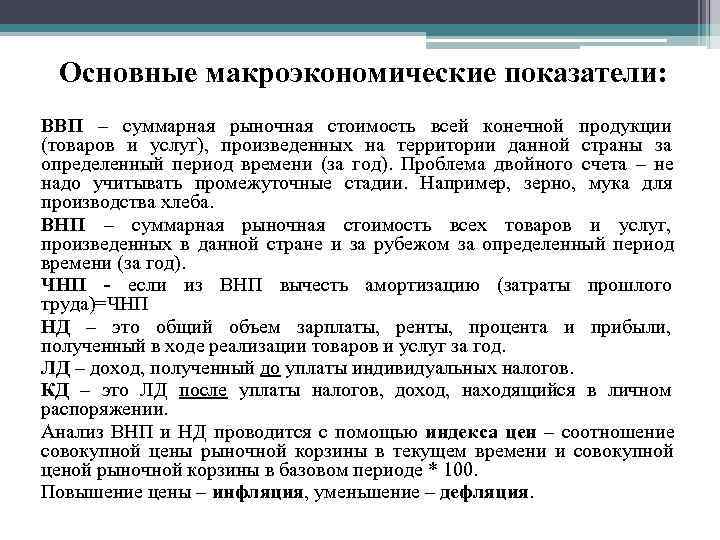 Основные макроэкономические показатели:

ВВП – суммарная рыночная стоимость всей конечной продукции (товаров и услуг), произведенных на территории данной страны за определенный период времени (за год). Проблема двойного счета – не надо учитывать промежуточные стадии. Например, зерно, мука для производства хлеба.

ВНП – суммарная рыночная стоимость всех товаров и услуг, произведенных в данной стране и за рубежом за определенный период времени (за год).

ЧНП - если из ВНП вычесть амортизацию (затраты прошлого труда)=ЧНП

НД – это общий объем зарплаты, ренты, процента и прибыли, полученный в ходе реализации товаров и услуг за год.

ЛД – доход, полученный до уплаты индивидуальных налогов.

КД – это ЛД после уплаты налогов, доход, находящийся в личном распоряжении.

Анализ ВНП и НД проводится с помощью индекса цен – соотношение совокупной цены рыночной корзины в текущем времени и совокупной ценой рыночной корзины в базовом периоде * 100.

Повышение цены – инфляция, уменьшение – дефляция.